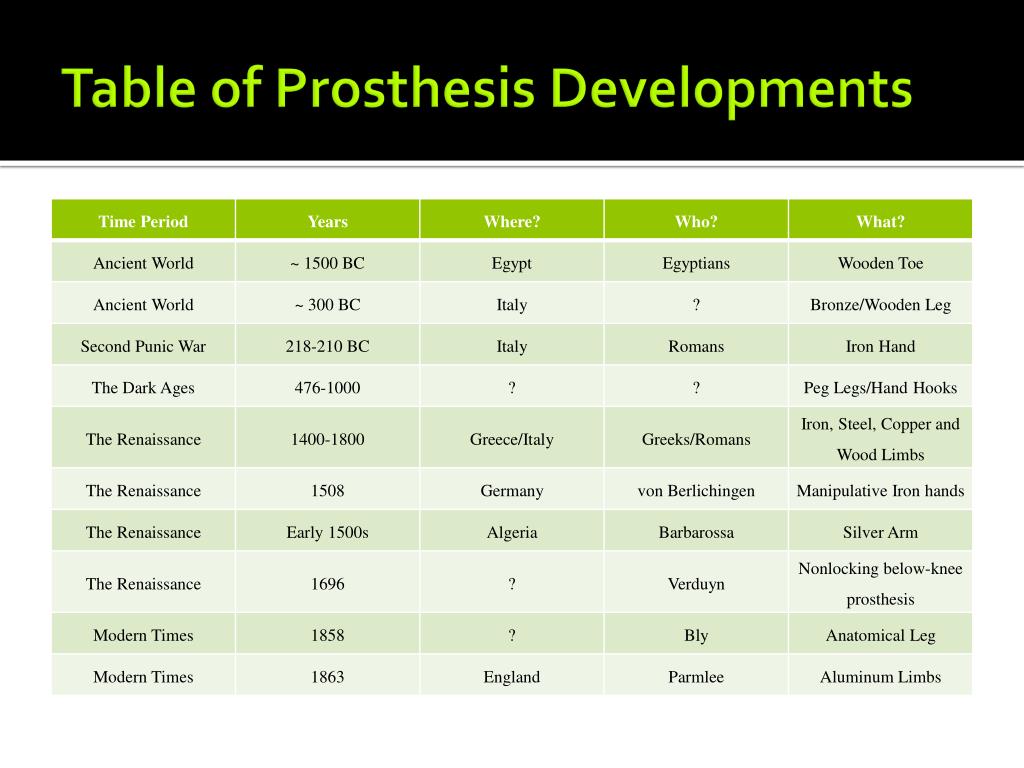 Table of Prosthesis Developments

| Time Period | Years | Where? | Who? | What? |
|---|---|---|---|---|
| Ancient World | ~ 1500 BC | Egypt | Egyptians | Wooden Toe |
| Ancient World | ~ 300 BC | Italy | ? | Bronze/Wooden Leg |
| Second Punic War | 218-210 BC | Italy | Romans | Iron Hand |
| The Dark Ages | 476-1000 | ? | ? | Peg Legs/Hand Hooks |
| The Renaissance | 1400-1800 | Greece/Italy | Greeks/Romans | Iron, Steel, Copper and Wood Limbs |
| The Renaissance | 1508 | Germany | von Berlichingen | Manipulative Iron hands |
| The Renaissance | Early 1500s | Algeria | Barbarossa | Silver Arm |
| The Renaissance | 1696 | ? | Verduyn | Nonlocking below-knee prosthesis |
| Modern Times | 1858 | ? | Bly | Anatomical Leg |
| Modern Times | 1863 | England | Parmlee | Aluminum Limbs |